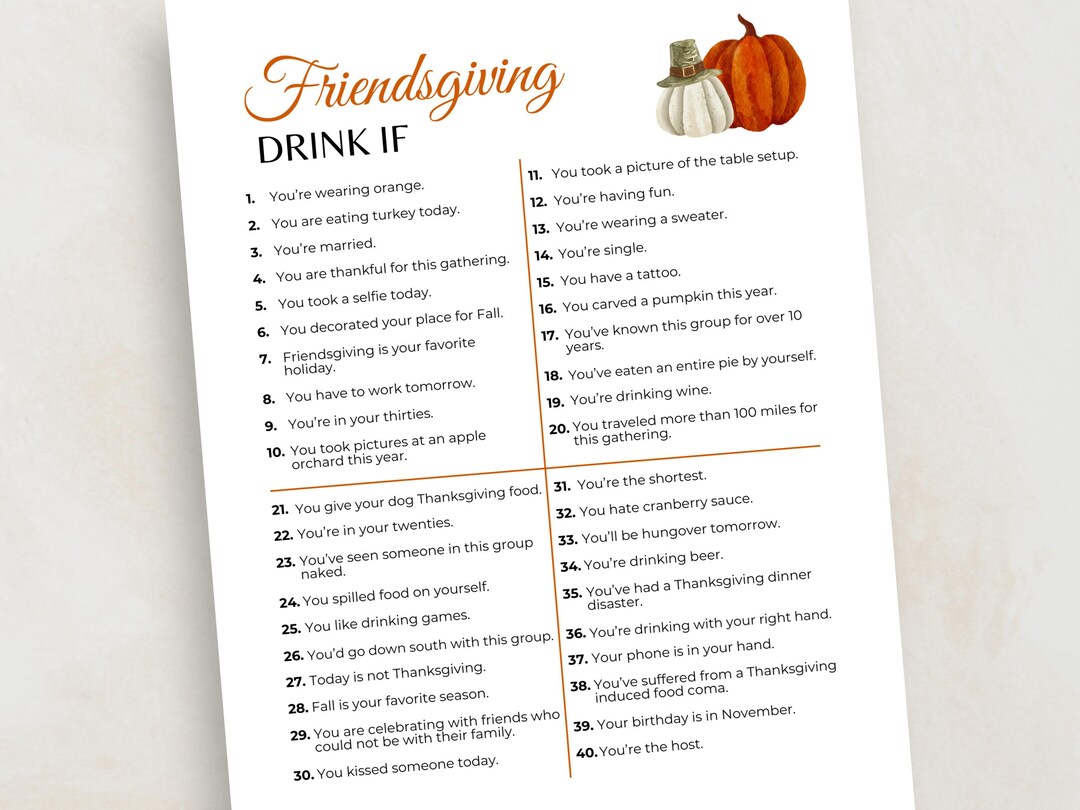 Friendsgiving
DRINK IF

1. You're wearing orange.
2. You are eating turkey today.
3. You're married.
4. You are thankful for this gathering.
5. You took a selfie today.
6. You decorated your place for Fall.
7. Friendsgiving is your favorite holiday.
8. You have to work tomorrow.
9. You're in your thirties.
10. You took pictures at an apple orchard this year.

11. You took a picture of the table setup.
12. You're having fun.
13. You're wearing a sweater.
14. You're single.
15. You have a tattoo.
16. You carved a pumpkin this year.
17. You've known this group for over 10 years.
18. You've eaten an entire pie by yourself.
19. You're drinking wine.
20. You traveled more than 100 miles for this gathering.

21. You give your dog Thanksgiving food.
22. You're in your twenties.
23. You've seen someone in this group naked.
24. You spilled food on yourself.
25. You like drinking games.
26. You'd go down south with this group.
27. Today is not Thanksgiving.
28. Fall is your favorite season.
29. You are celebrating with friends who could not be with their family.
30. You kissed someone today.

31. You're the shortest.
32. You hate cranberry sauce.
33. You'll be hungover tomorrow.
34. You're drinking beer.
35. You've had a Thanksgiving dinner disaster.
36. You're drinking with your right hand.
37. Your phone is in your hand.
38. You've suffered from a Thanksgiving induced food coma.
39. Your birthday is in November.
40. You're the host.